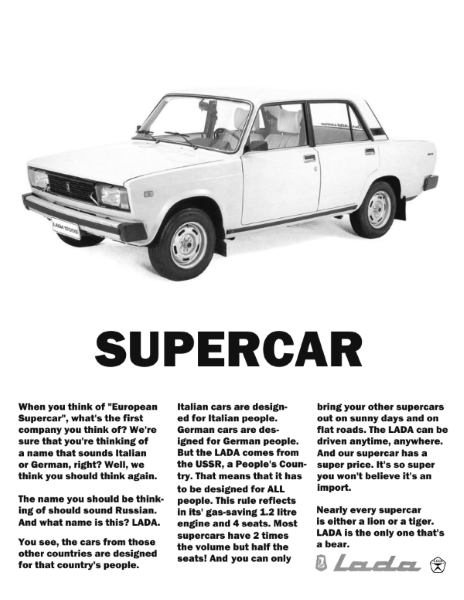 SUPERCAR

When you think of "European Supercar", what's the first company you think of? We're sure that you're thinking of a name that sounds Italian or German, right? Well, we think you should think again.

The name you should be thinking of should sound Russian. And what name is this? LADA.

You see, the cars from those other countries are designed for that country's people.

Italian cars are designed for Italian people. German cars are designed for German people. But the LADA comes from the USSR, a People's Country. That means that it has to be designed for ALL people. This rule reflects in its' gas-saving 1.2 litre engine and 4 seats. Most supercars have 2 times the volume but half the seats! And you can only

bring your other supercars out on sunny days and on flat roads. The LADA can be driven anytime, anywhere. And our supercar has a super price. It's so super you won't believe it's an import.

Nearly every supercar is either a lion or a tiger. LADA is the only one that's a bear.

Lada